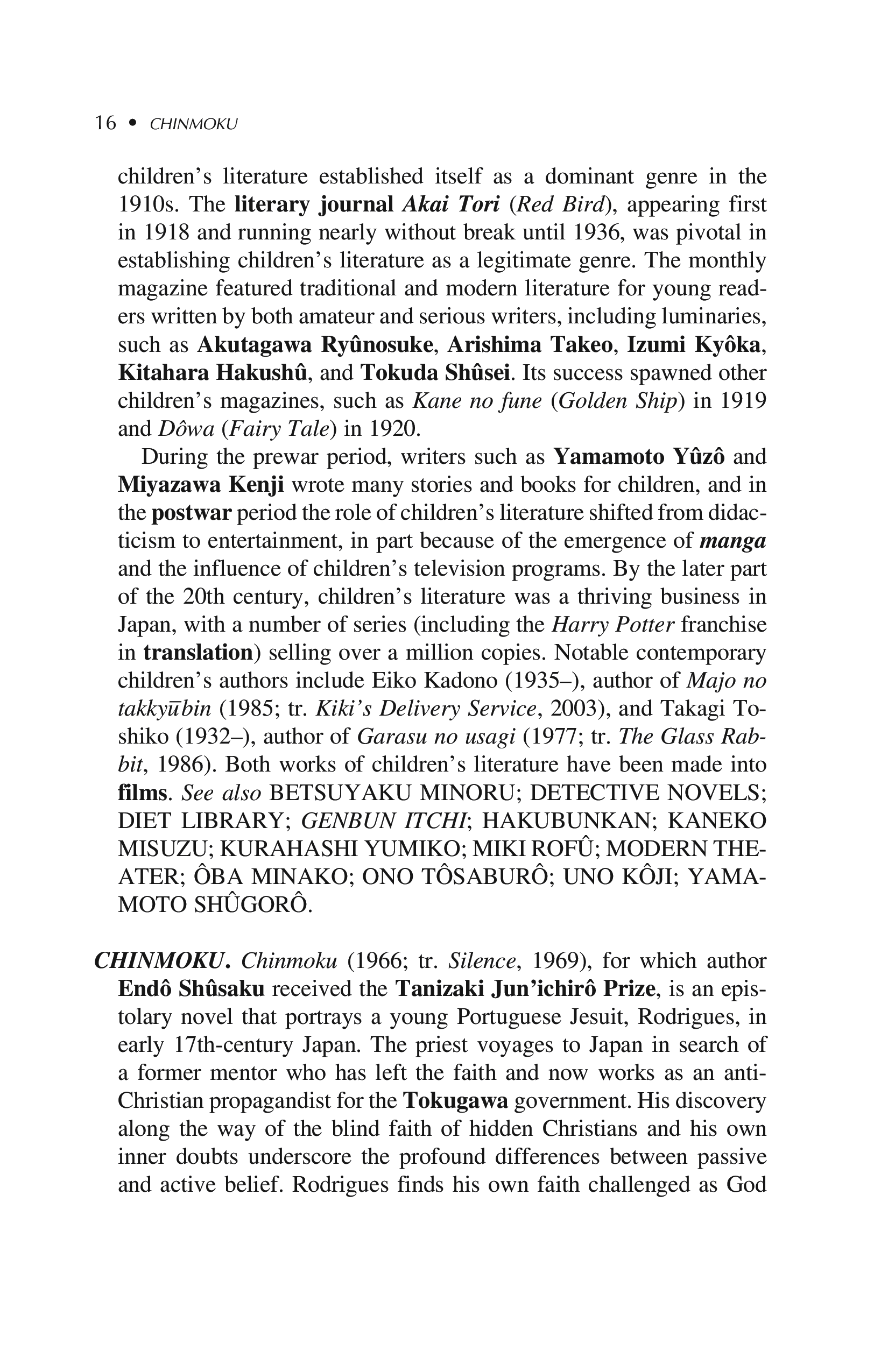 16 • CHINMOKU

children's literature established itself as a dominant genre in the 1910s. The literary journal Akai Tori (Red Bird), appearing first in 1918 and running nearly without break until 1936, was pivotal in establishing children's literature as a legitimate genre. The monthly magazine featured traditional and modern literature for young readers written by both amateur and serious writers, including luminaries, such as Akutagawa Ryûnosuke, Arishima Takeo, Izumi Kyôka, Kitahara Hakushû, and Tokuda Shûsei. Its success spawned other children's magazines, such as Kane no fune (Golden Ship) in 1919 and Dôwa (Fairy Tale) in 1920.

During the prewar period, writers such as Yamamoto Yûzô and Miyazawa Kenji wrote many stories and books for children, and in the postwar period the role of children's literature shifted from didacticism to entertainment, in part because of the emergence of manga and the influence of children's television programs. By the later part of the 20th century, children's literature was a thriving business in Japan, with a number of series (including the Harry Potter franchise in translation) selling over a million copies. Notable contemporary children's authors include Eiko Kadono (1935–), author of Majo no takkyūbin (1985; tr. Kiki's Delivery Service, 2003), and Takagi Toshiko (1932–), author of Garasu no usagi (1977; tr. The Glass Rabbit, 1986). Both works of children's literature have been made into films. See also BETSUYAKU MINORU; DETECTIVE NOVELS; DIET LIBRARY; GENBUN ITCHI; HAKUBUNKAN; KANEKO MISUZU; KURAHASHI YUMIKO; MIKI ROFÛ; MODERN THEATER; ÔBA MINAKO; ONO TÔSABURÔ; UNO KÔJI; YAMAMOTO SHÛGORÔ.

CHINMOKU. Chinmoku (1966; tr. Silence, 1969), for which author Endô Shûsaku received the Tanizaki Jun'ichirô Prize, is an epistolary novel that portrays a young Portuguese Jesuit, Rodrigues, in early 17th-century Japan. The priest voyages to Japan in search of a former mentor who has left the faith and now works as an anti-Christian propagandist for the Tokugawa government. His discovery along the way of the blind faith of hidden Christians and his own inner doubts underscore the profound differences between passive and active belief. Rodrigues finds his own faith challenged as God